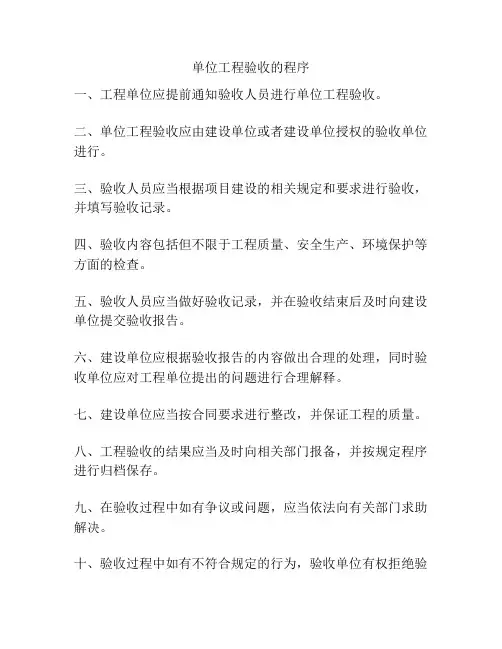 单位工程验收的程序

一、工程单位应提前通知验收人员进行单位工程验收。

二、单位工程验收应由建设单位或者建设单位授权的验收单位进行。

三、验收人员应当根据项目建设的相关规定和要求进行验收，并填写验收记录。

四、验收内容包括但不限于工程质量、安全生产、环境保护等方面的检查。

五、验收人员应当做好验收记录，并在验收结束后及时向建设单位提交验收报告。

六、建设单位应根据验收报告的内容做出合理的处理，同时验收单位应对工程单位提出的问题进行合理解释。

七、建设单位应当按合同要求进行整改，并保证工程的质量。

八、工程验收的结果应当及时向相关部门报备，并按规定程序进行归档保存。

九、在验收过程中如有争议或问题，应当依法向有关部门求助解决。

十、验收过程中如有不符合规定的行为，验收单位有权拒绝验